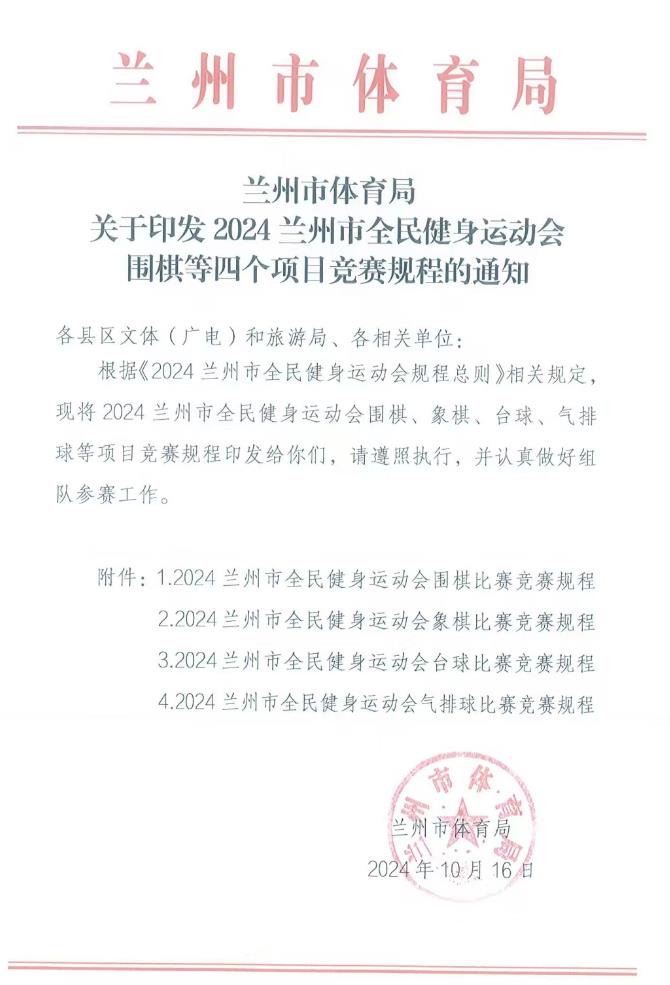 兰州市体育局

兰州市体育局
关于印发 2024 兰州市全民健身运动会
围棋等四个项目竞赛规程的通知

各县区文体（广电）和旅游局、各相关单位：

根据《2024 兰州市全民健身运动会规程总则》相关规定，现将 2024 兰州市全民健身运动会围棋、象棋、台球、气排球等项目竞赛规程印发给你们，请遵照执行，并认真做好组队参赛工作。

附件：1.2024 兰州市全民健身运动会围棋比赛竞赛规程
2.2024 兰州市全民健身运动会象棋比赛竞赛规程
3.2024 兰州市全民健身运动会台球比赛竞赛规程
4.2024 兰州市全民健身运动会气排球比赛竞赛规程

兰州市体育局

兰州市体育局
2024 年 10 月 16 日